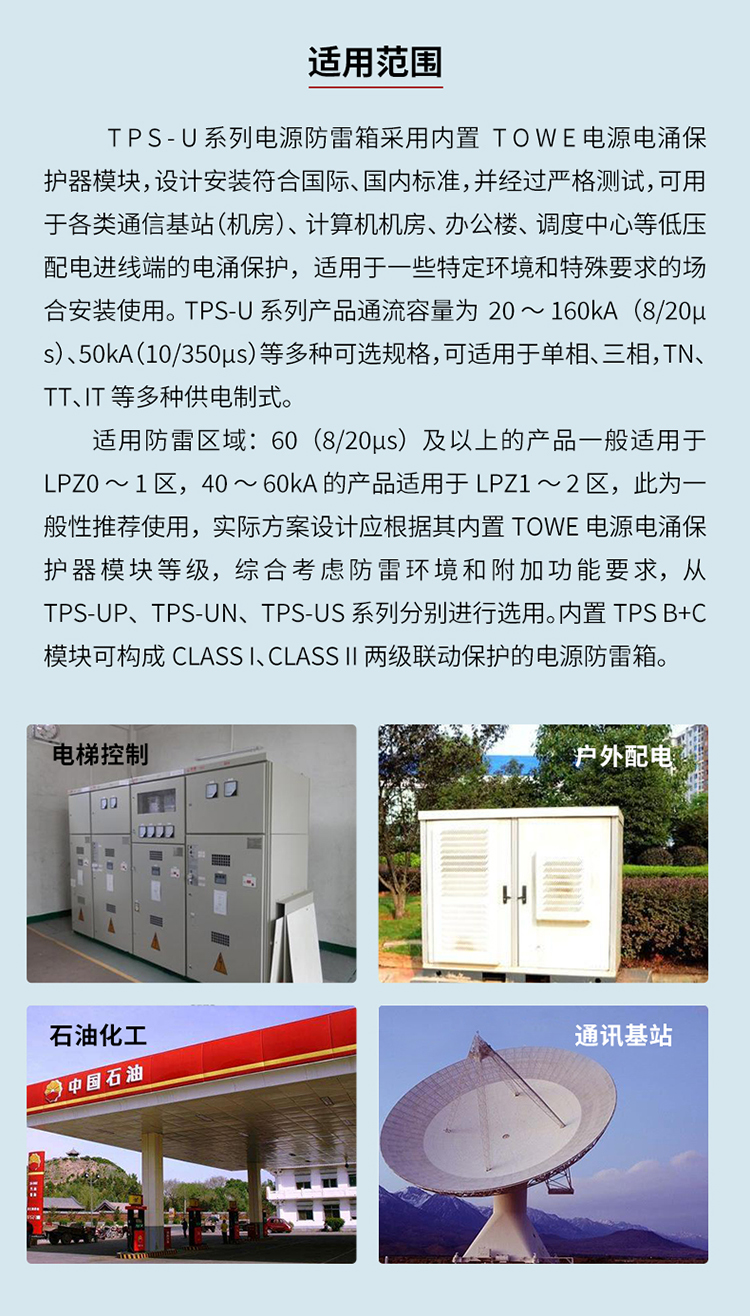 适用范围

TPS-U系列电源防雷箱采用内置TOWE电源电涌保护器模块，设计安装符合国际、国内标准，并经过严格测试，可用于各类通信基站（机房）、计算机机房、办公楼、调度中心等低压配电进线端的电涌保护，适用于一些特定环境和特殊要求的场合安装使用。TPS-U系列产品通流容量为20～160kA（8/20μs）、50kA（10/350μs）等多种可选规格，可适用于单相、三相，TN、TT、IT等多种供电制式。

适用防雷区域：60（8/20μs）及以上的产品一般适用于LPZ0～1区，40～60kA的产品适用于LPZ1～2区，此为一般性推荐使用，实际方案设计应根据其内置TOWE电源电涌保护器模块等级，综合考虑防雷环境和附加功能要求，从TPS-UP、TPS-UN、TPS-US系列分别进行选用。内置TPS B+C模块可构成CLASS I、CLASS II两级联动保护的电源防雷箱。

电梯控制

户外配电

石油化工

中国石油

通讯基站